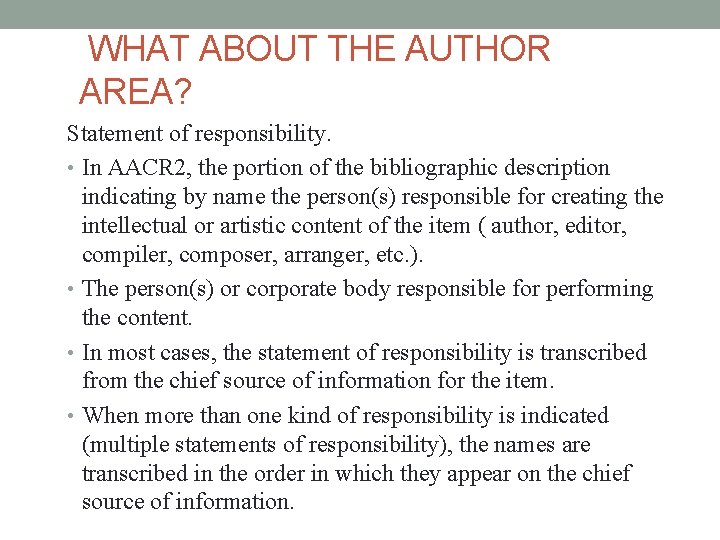 WHAT ABOUT THE AUTHOR AREA?

Statement of responsibility.

• In AACR2, the portion of the bibliographic description indicating by name the person(s) responsible for creating the intellectual or artistic content of the item ( author, editor, compiler, composer, arranger, etc.).

• The person(s) or corporate body responsible for performing the content.

• In most cases, the statement of responsibility is transcribed from the chief source of information for the item.

• When more than one kind of responsibility is indicated (multiple statements of responsibility), the names are transcribed in the order in which they appear on the chief source of information.